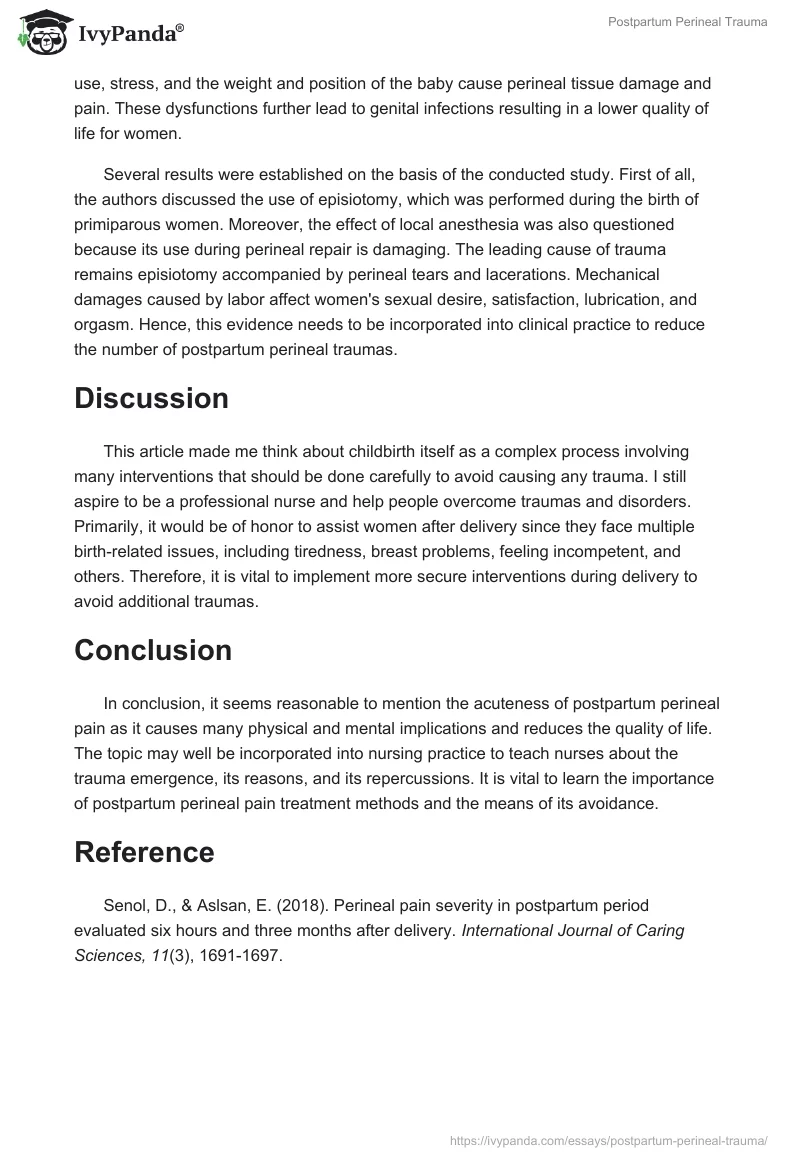 IvyPanda®

Postpartum Perineal Trauma

use, stress, and the weight and position of the baby cause perineal tissue damage and pain. These dysfunctions further lead to genital infections resulting in a lower quality of life for women.

Several results were established on the basis of the conducted study. First of all, the authors discussed the use of episiotomy, which was performed during the birth of primiparous women. Moreover, the effect of local anesthesia was also questioned because its use during perineal repair is damaging. The leading cause of trauma remains episiotomy accompanied by perineal tears and lacerations. Mechanical damages caused by labor affect women's sexual desire, satisfaction, lubrication, and orgasm. Hence, this evidence needs to be incorporated into clinical practice to reduce the number of postpartum perineal traumas.

Discussion

This article made me think about childbirth itself as a complex process involving many interventions that should be done carefully to avoid causing any trauma. I still aspire to be a professional nurse and help people overcome traumas and disorders. Primarily, it would be of honor to assist women after delivery since they face multiple birth-related issues, including tiredness, breast problems, feeling incompetent, and others. Therefore, it is vital to implement more secure interventions during delivery to avoid additional traumas.

Conclusion

In conclusion, it seems reasonable to mention the acuteness of postpartum perineal pain as it causes many physical and mental implications and reduces the quality of life. The topic may well be incorporated into nursing practice to teach nurses about the trauma emergence, its reasons, and its repercussions. It is vital to learn the importance of postpartum perineal pain treatment methods and the means of its avoidance.

Reference

Senol, D., & Aslsan, E. (2018). Perineal pain severity in postpartum period evaluated six hours and three months after delivery. International Journal of Caring Sciences, 11(3), 1691-1697.

https://ivypanda.com/essays/postpartum-perineal-trauma/